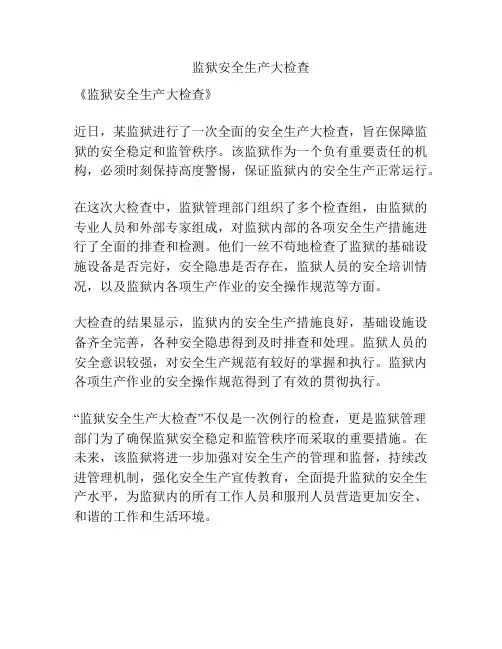 监狱安全生产大检查

《监狱安全生产大检查》

近日，某监狱进行了一次全面的安全生产大检查，旨在保障监狱的安全稳定和监管秩序。该监狱作为一个负有重要责任的机构，必须时刻保持高度警惕，保证监狱内的安全生产正常运行。

在这次大检查中，监狱管理部门组织了多个检查组，由监狱的专业人员和外部专家组成，对监狱内部的各项安全生产措施进行了全面的排查和检测。他们一丝不苟地检查了监狱的基础设施设备是否完好，安全隐患是否存在，监狱人员的安全培训情况，以及监狱内各项生产作业的安全操作规范等方面。

大检查的结果显示，监狱内的安全生产措施良好，基础设施设备齐全完善，各种安全隐患得到及时排查和处理。监狱人员的安全意识较强，对安全生产规范有较好的掌握和执行。监狱内各项生产作业的安全操作规范得到了有效的贯彻执行。

“监狱安全生产大检查”不仅是一次例行的检查，更是监狱管理部门为了确保监狱安全稳定和监管秩序而采取的重要措施。在未来，该监狱将进一步加强对安全生产的管理和监督，持续改进管理机制，强化安全生产宣传教育，全面提升监狱的安全生产水平，为监狱内的所有工作人员和服刑人员营造更加安全、和谐的工作和生活环境。